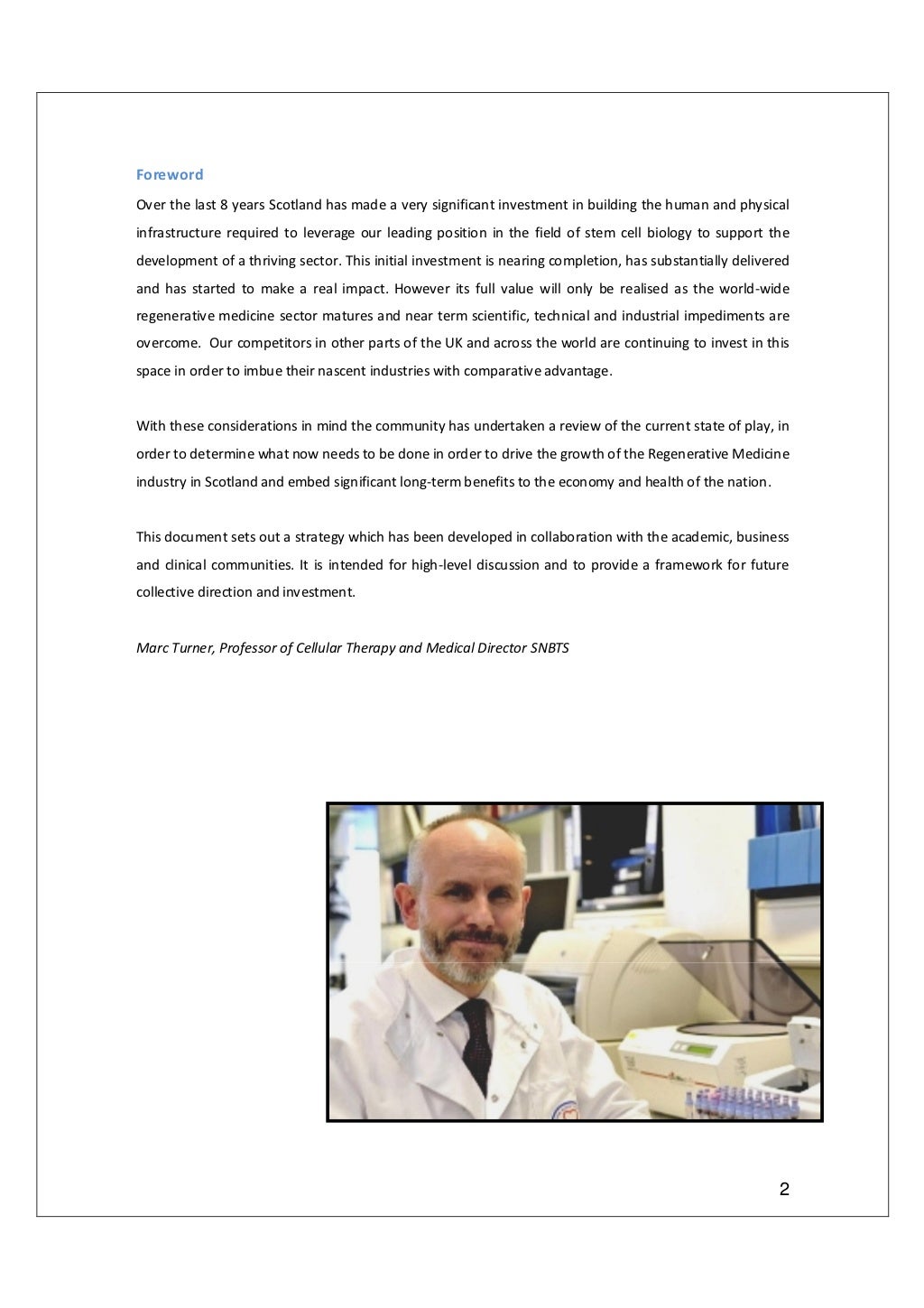 Foreword

Over the last 8 years Scotland has made a very significant investment in building the human and physical infrastructure required to leverage our leading position in the field of stem cell biology to support the development of a thriving sector. This initial investment is nearing completion, has substantially delivered and has started to make a real impact. However its full value will only be realised as the world-wide regenerative medicine sector matures and near term scientific, technical and industrial impediments are overcome. Our competitors in other parts of the UK and across the world are continuing to invest in this space in order to imbue their nascent industries with comparative advantage.

With these considerations in mind the community has undertaken a review of the current state of play, in order to determine what now needs to be done in order to drive the growth of the Regenerative Medicine industry in Scotland and embed significant long-term benefits to the economy and health of the nation.

This document sets out a strategy which has been developed in collaboration with the academic, business and clinical communities. It is intended for high-level discussion and to provide a framework for future collective direction and investment.

Marc Turner, Professor of Cellular Therapy and Medical Director SNBTS

2